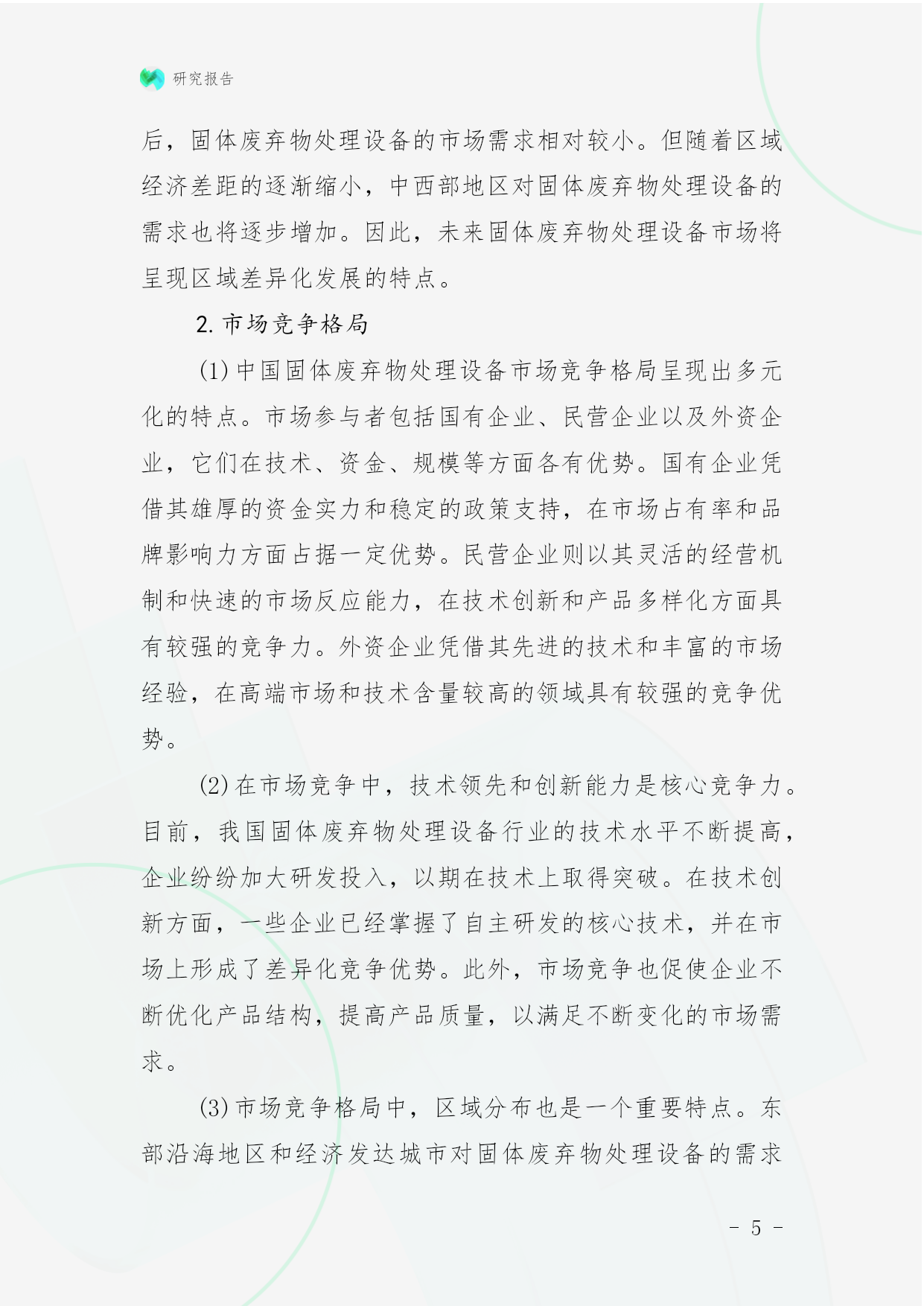 研究报告

后，固体废弃物处理设备的市场需求相对较小。但随着区域经济差距的逐渐缩小，中西部地区对固体废弃物处理设备的需求也将逐步增加。因此，未来固体废弃物处理设备市场将呈现区域差异化发展的特点。

2. 市场竞争格局

(1) 中国固体废弃物处理设备市场竞争格局呈现出多元化的特点。市场参与者包括国有企业、民营企业以及外资企业，它们在技术、资金、规模等方面各有优势。国有企业凭借其雄厚的资金实力和稳定的政策支持，在市场占有率和品牌影响力方面占据一定优势。民营企业则以其灵活的经营机制和快速的市场反应能力，在技术创新和产品多样化方面具有较强的竞争力。外资企业凭借其先进的技术和丰富的市场经验，在高端市场和技术含量较高的领域具有较强的竞争优势。

(2) 在市场竞争中，技术领先和创新能力是核心竞争力。目前，我国固体废弃物处理设备行业的技术水平不断提高，企业纷纷加大研发投入，以期在技术上取得突破。在技术创新方面，一些企业已经掌握了自主研发的核心技术，并在市场上形成了差异化竞争优势。此外，市场竞争也促使企业不断优化产品结构，提高产品质量，以满足不断变化的市场需求。

(3) 市场竞争格局中，区域分布也是一个重要特点。东部沿海地区和经济发达城市对固体废弃物处理设备的需求

- 5 -